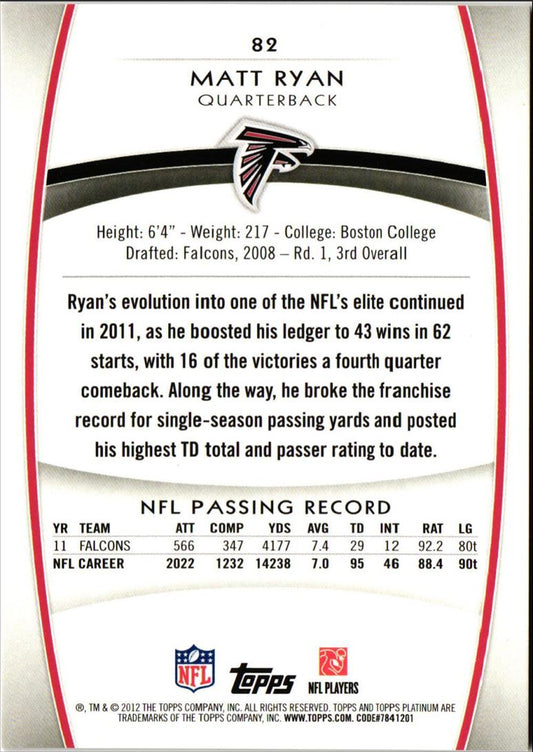 82

MATT RYAN
QUARTERBACK

Height: 6'4" - Weight: 217 - College: Boston College
Drafted: Falcons, 2008 – Rd. 1, 3rd Overall

Ryan's evolution into one of the NFL's elite continued in 2011, as he boosted his ledger to 43 wins in 62 starts, with 16 of the victories a fourth quarter comeback. Along the way, he broke the franchise record for single-season passing yards and posted his highest TD total and passer rating to date.

NFL PASSING RECORD

| YR | TEAM | ATT | COMP | YDS | AVG | TD | INT | RAT | LG |
|---|---|---|---|---|---|---|---|---|---|
| 11 | FALCONS | 566 | 347 | 4177 | 7.4 | 29 | 12 | 92.2 | 80t |
| NFL CAREER | | 2022 | 1232 | 14238 | 7.0 | 95 | 46 | 88.4 | 90t |

NFL topps NFL PLAYERS

®, TM & © 2012 THE TOPPS COMPANY, INC. ALL RIGHTS RESERVED. TOPPS AND TOPPS PLATINUM ARE TRADEMARKS OF THE TOPPS COMPANY, INC. WWW.TOPPS.COM. CODE#7841201